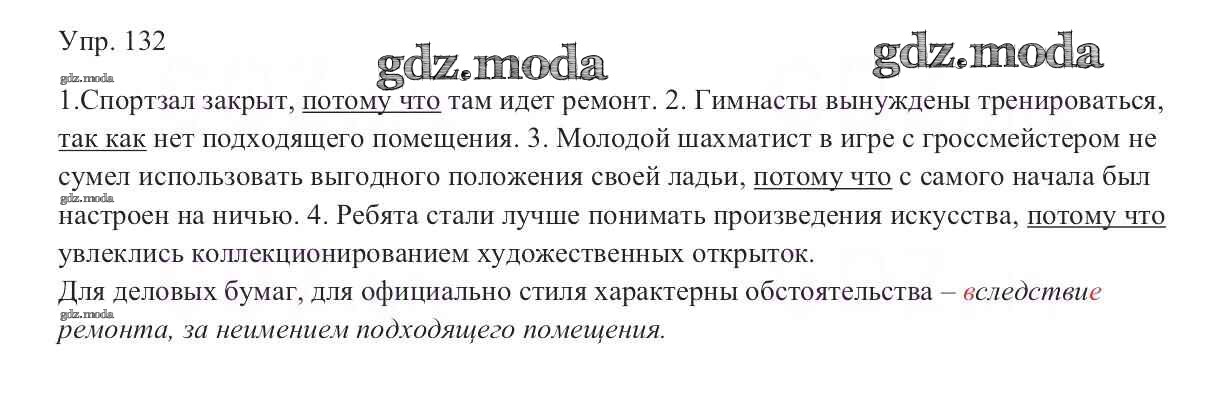 Упр. 132

1.Спортзал закрыт, потому что там идет ремонт. 2. Гимнасты вынуждены тренироваться, так как нет подходящего помещения. 3. Молодой шахматист в игре с гроссмейстером не сумел использовать выгодного положения своей ладьи, потому что с самого начала был настроен на ничью. 4. Ребята стали лучше понимать произведения искусства, потому что увлеклись коллекционированием художественных открыток.

Для деловых бумаг, для официально стиля характерны обстоятельства – вследствие ремонта, за неимением подходящего помещения.

gdz.moda